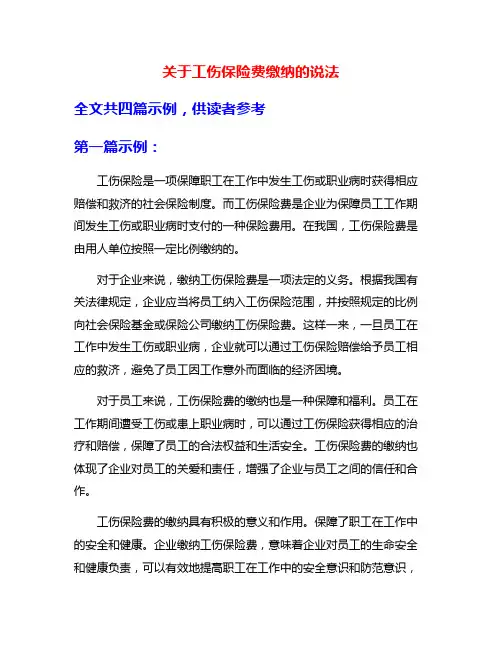 关于工伤保险费缴纳的说法

全文共四篇示例，供读者参考

第一篇示例：

工伤保险是一项保障职工在工作中发生工伤或职业病时获得相应赔偿和救济的社会保险制度。而工伤保险费是企业为保障员工工作期间发生工伤或职业病时支付的一种保险费用。在我国，工伤保险费是由用人单位按照一定比例缴纳的。

对于企业来说，缴纳工伤保险费是一项法定的义务。根据我国有关法律规定，企业应当将员工纳入工伤保险范围，并按照规定的比例向社会保险基金或保险公司缴纳工伤保险费。这样一来，一旦员工在工作中发生工伤或职业病，企业就可以通过工伤保险赔偿给予员工相应的救济，避免了员工因工作意外而面临的经济困境。

对于员工来说，工伤保险费的缴纳也是一种保障和福利。员工在工作期间遭受工伤或患上职业病时，可以通过工伤保险获得相应的治疗和赔偿，保障了员工的合法权益和生活安全。工伤保险费的缴纳也体现了企业对员工的关爱和责任，增强了企业与员工之间的信任和合作。

工伤保险费的缴纳具有积极的意义和作用。保障了职工在工作中的安全和健康。企业缴纳工伤保险费，意味着企业对员工的生命安全和健康负责，可以有效地提高职工在工作中的安全意识和防范意识，